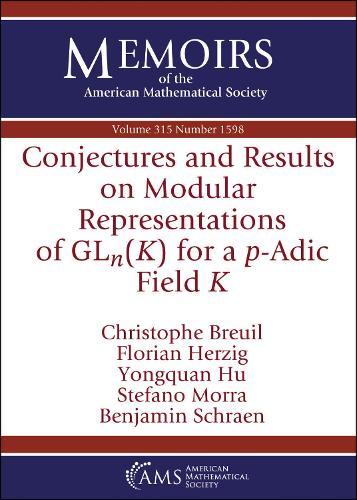 MEMOIRS
of the
American Mathematical Society

Volume 315 Number 1598

Conjectures and Results on Modular Representations of $GL_n(K)$ for a $p$-Adic Field $K$

Christophe Breuil
Florian Herzig
Yongquan Hu
Stefano Morra
Benjamin Schraen

AMS AMERICAN MATHEMATICAL SOCIETY